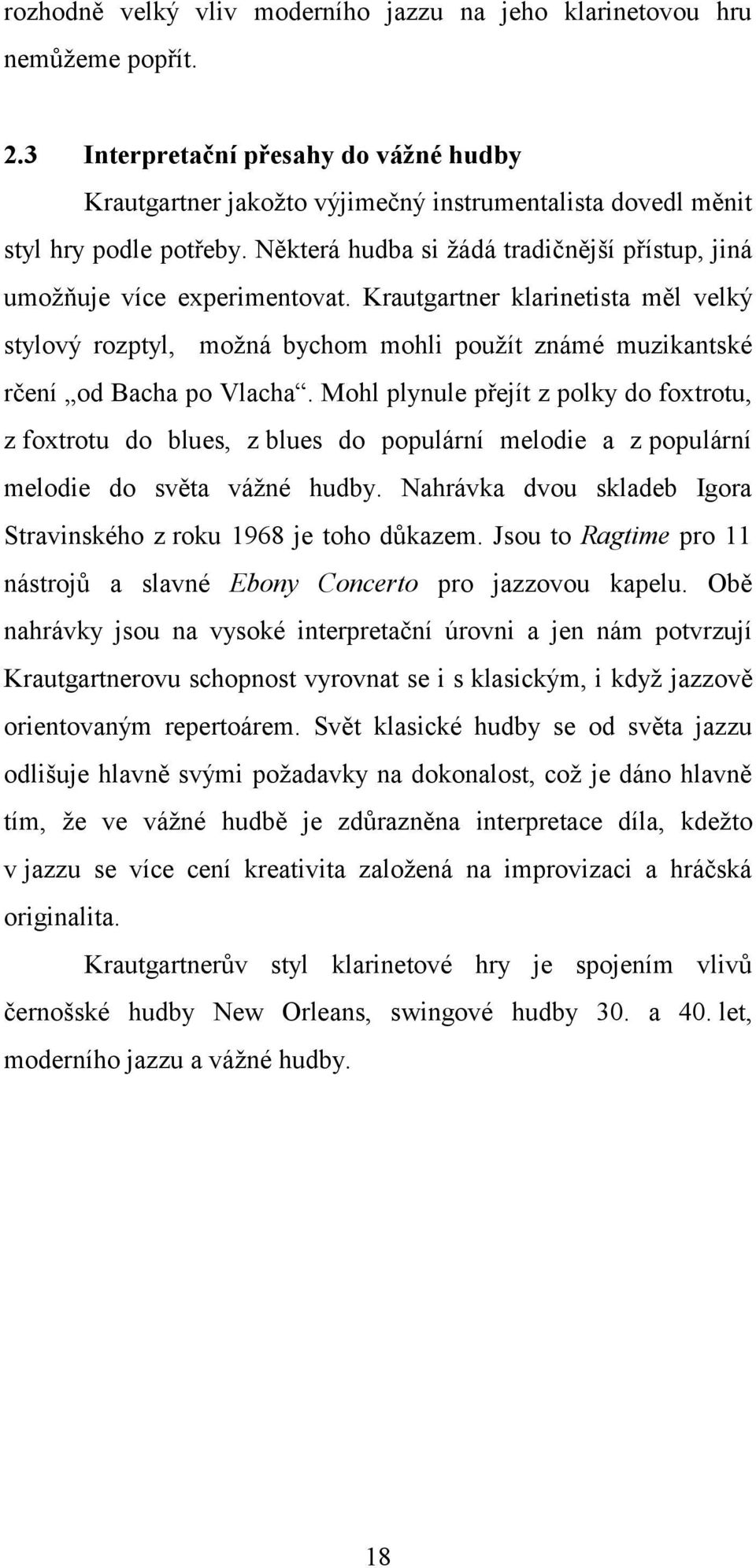 rozhodně velký vliv moderního jazzu na jeho klarinetovou hru nemůžeme popřít.

2.3 Interpretační přesahy do vážné hudby

Krautgartner jakožto výjimečný instrumentalista dovedl měnit styl hry podle potřeby. Některá hudba si žádá tradičnější přístup, jiná umožňuje více experimentovat. Krautgartner klarinetista měl velký stylový rozptyl, možná bychom mohli použít známé muzikantské rčení „od Bacha po Vlacha“. Mohl plynule přejít z polky do foxtrotu, z foxtrotu do blues, z blues do populární melodie a z populární melodie do světa vážné hudby. Nahrávka dvou skladeb Igora Stravinského z roku 1968 je toho důkazem. Jsou to Ragtime pro 11 nástrojů a slavné Ebony Concerto pro jazzovou kapelu. Obě nahrávky jsou na vysoké interpretační úrovni a jen nám potvrzují Krautgartnerovu schopnost vyrovnat se i s klasickým, i když jazzově orientovaným repertoárem. Svět klasické hudby se od světa jazzu odlišuje hlavně svými požadavky na dokonalost, což je dáno hlavně tím, že ve vážné hudbě je zdůrazněna interpretace díla, kdežto v jazzu se více cení kreativita založená na improvizaci a hráčská originalita.

Krautgartnerův styl klarinetové hry je spojením vlivů černošské hudby New Orleans, swingové hudby 30. a 40. let, moderního jazzu a vážné hudby.

18